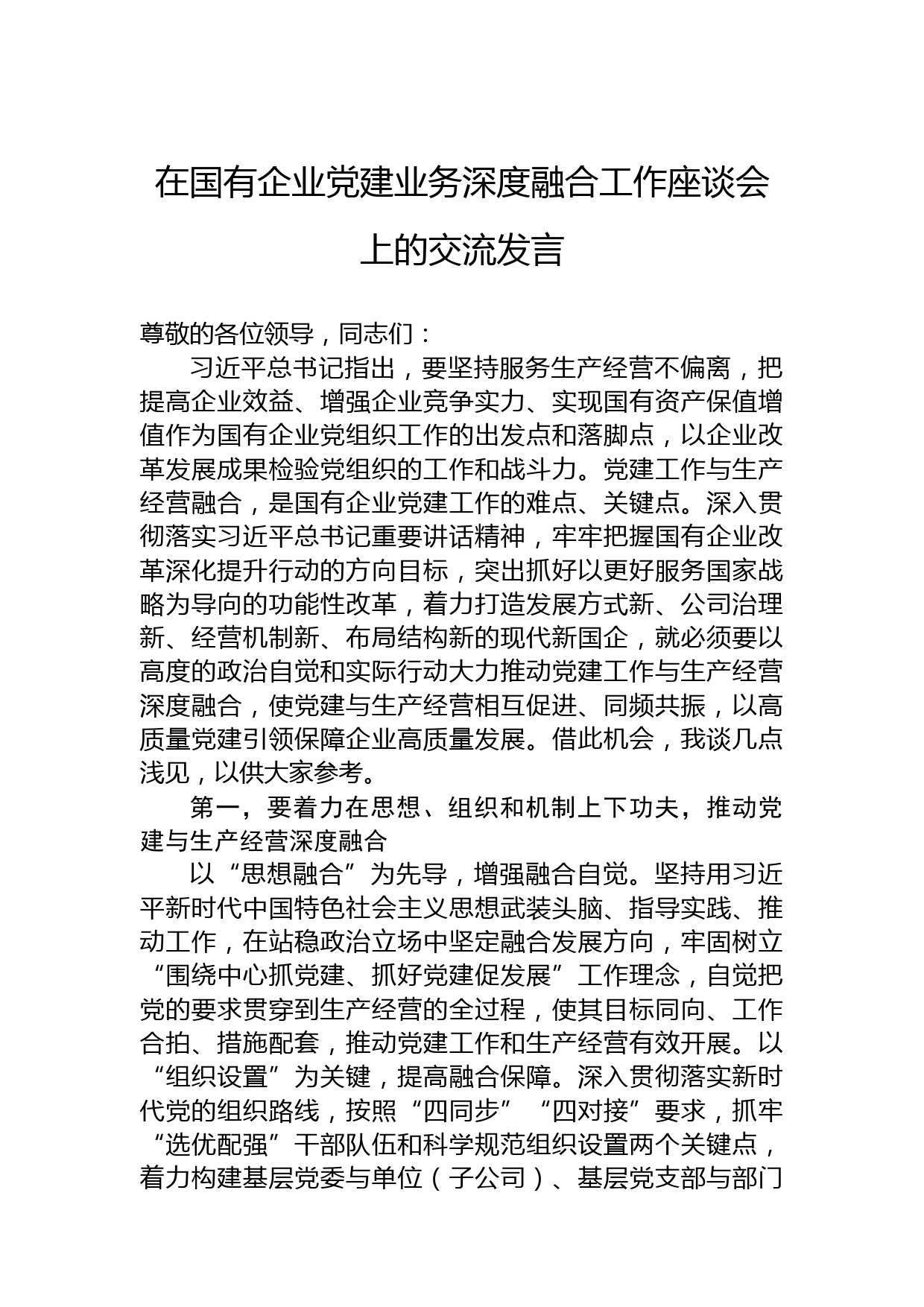 在国有企业党建业务深度融合工作座谈会上的交流发言

尊敬的各位领导，同志们：

习近平总书记指出，要坚持服务生产经营不偏离，把提高企业效益、增强企业竞争实力、实现国有资产保值增值作为国有企业党组织工作的出发点和落脚点，以企业改革发展成果检验党组织的工作和战斗力。党建工作与生产经营融合，是国有企业党建工作的难点、关键点。深入贯彻落实习近平总书记重要讲话精神，牢牢把握国有企业改革深化提升行动的方向目标，突出抓好以更好服务国家战略为导向的功能性改革，着力打造发展方式新、公司治理新、经营机制新、布局结构新的现代新国企，就必须要以高度的政治自觉和实际行动大力推动党建工作与生产经营深度融合，使党建与生产经营相互促进、同频共振，以高质量党建引领保障企业高质量发展。借此机会，我谈几点浅见，以供大家参考。

第一，要着力在思想、组织和机制上下功夫，推动党建与生产经营深度融合

以“思想融合”为先导，增强融合自觉。坚持用习近平新时代中国特色社会主义思想武装头脑、指导实践、推动工作，在站稳政治立场中坚定融合发展方向，牢固树立“围绕中心抓党建、抓好党建促发展”工作理念，自觉把党的要求贯穿到生产经营的全过程，使其目标同向、工作合拍、措施配套，推动党建工作和生产经营有效开展。以“组织设置”为关键，提高融合保障。深入贯彻落实新时代党的组织路线，按照“四同步”“四对接”要求，抓牢“选优配强”干部队伍和科学规范组织设置两个关键点，着力构建基层党委与单位（子公司）、基层党支部与部门